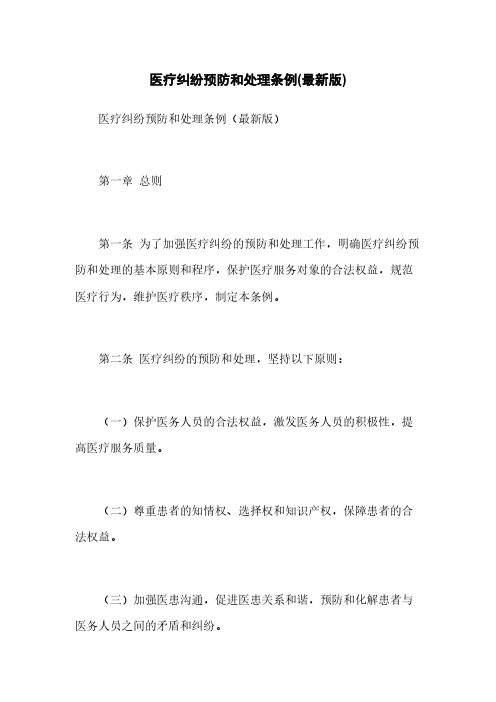 医疗纠纷预防和处理条例(最新版)

医疗纠纷预防和处理条例（最新版）

第一章 总则

第一条 为了加强医疗纠纷的预防和处理工作，明确医疗纠纷预防和处理的基本原则和程序，保护医疗服务对象的合法权益，规范医疗行为，维护医疗秩序，制定本条例。

第二条 医疗纠纷的预防和处理，坚持以下原则：

（一）保护医务人员的合法权益，激发医务人员的积极性，提高医疗服务质量。

（二）尊重患者的知情权、选择权和知识产权，保障患者的合法权益。

（三）加强医患沟通，促进医患关系和谐，预防和化解患者与医务人员之间的矛盾和纠纷。